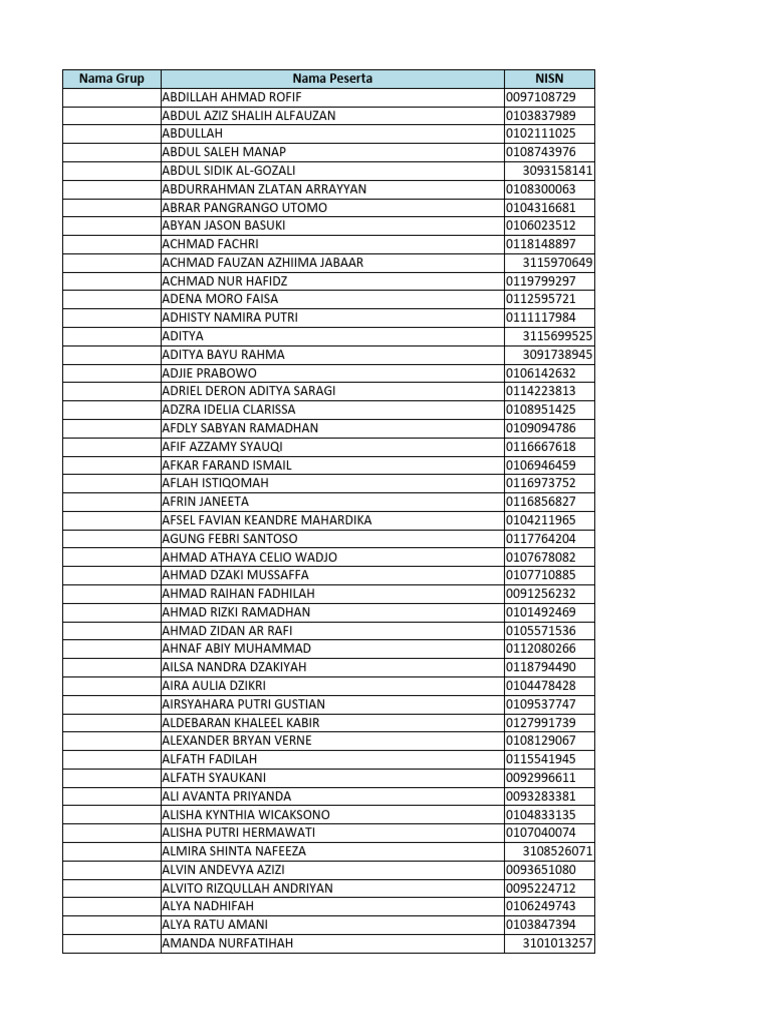 | Nama Grup | Nama Peserta | NISN |
|---|---|---|
| | ABDILLAH AHMAD ROFIF | 0097108729 |
| | ABDUL AZIZ SHALIH ALFAUZAN | 0103837989 |
| | ABDULLAH | 0102111025 |
| | ABDUL SALEH MANAP | 0108743976 |
| | ABDUL SIDIK AL-GOZALI | 3093158141 |
| | ABDURRAHMAN ZLATAN ARRAYYAN | 0108300063 |
| | ABRAR PANGRANGO UTOMO | 0104316681 |
| | ABYAN JASON BASUKI | 0106023512 |
| | ACHMAD FACHRI | 0118148897 |
| | ACHMAD FAUZAN AZHIIMA JABAAR | 3115970649 |
| | ACHMAD NUR HAFIDZ | 0119799297 |
| | ADENA MORO FAISA | 0112595721 |
| | ADHISTY NAMIRA PUTRI | 0111117984 |
| | ADITYA | 3115699525 |
| | ADITYA BAYU RAHMA | 3091738945 |
| | ADJIE PRABOWO | 0106142632 |
| | ADRIEL DERON ADITYA SARAGI | 0114223813 |
| | ADZRA IDELIA CLARISSA | 0108951425 |
| | AFDLY SABYAN RAMADHAN | 0109094786 |
| | AFIF AZZAMY SYAUQI | 0116667618 |
| | AFKAR FARAND ISMAIL | 0106946459 |
| | AFLAH ISTIQOMAH | 0116973752 |
| | AFRIN JANEETA | 0116856827 |
| | AFSEL FAVIAN KEANDRE MAHARDIKA | 0104211965 |
| | AGUNG FEBRI SANTOSO | 0117764204 |
| | AHMAD ATHAYA CELIO WADJO | 0107678082 |
| | AHMAD DZAKI MUSSAFFA | 0107710885 |
| | AHMAD RAIHAN FADHILAH | 0091256232 |
| | AHMAD RIZKI RAMADHAN | 0101492469 |
| | AHMAD ZIDAN AR RAFI | 0105571536 |
| | AHNAF ABIY MUHAMMAD | 0112080266 |
| | AILSA NANDRA DZAKIYAH | 0118794490 |
| | AIRA AULIA DZIKRI | 0104478428 |
| | AIRSYAHARA PUTRI GUSTIAN | 0109537747 |
| | ALDEBARAN KHALEEL KABIR | 0127991739 |
| | ALEXANDER BRYAN VERNE | 0108129067 |
| | ALFATH FADILAH | 0115541945 |
| | ALFATH SYAUKANI | 0092996611 |
| | ALI AVANTA PRIYANDA | 0093283381 |
| | ALISHA KYNTHIA WICAKSONO | 0104833135 |
| | ALISHA PUTRI HERMAWATI | 0107040074 |
| | ALMIRA SHINTA NAFEEZA | 3108526071 |
| | ALVIN ANDEVYA AZIZI | 0093651080 |
| | ALVITO RIZQULLAH ANDRIYAN | 0095224712 |
| | ALYA NADHIFAH | 0106249743 |
| | ALYA RATU AMANI | 0103847394 |
| | AMANDA NURFATIHAH | 3101013257 |